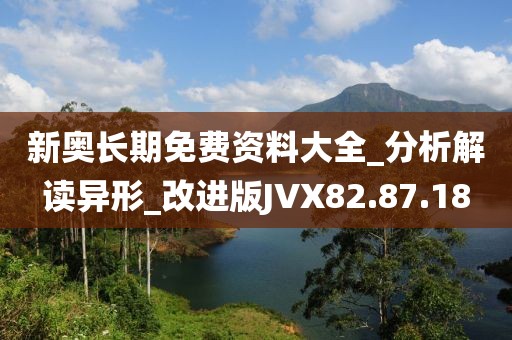 新奥长期免费资料大全_分析解读异形_改进版JVX82.87.18